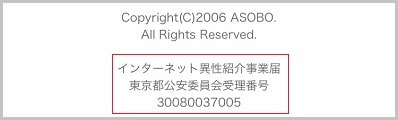 Copyright(C)2006 ASOBO.
All Rights Reserved.

インターネット異性紹介事業届
東京都公安委員会受理番号
30080037005